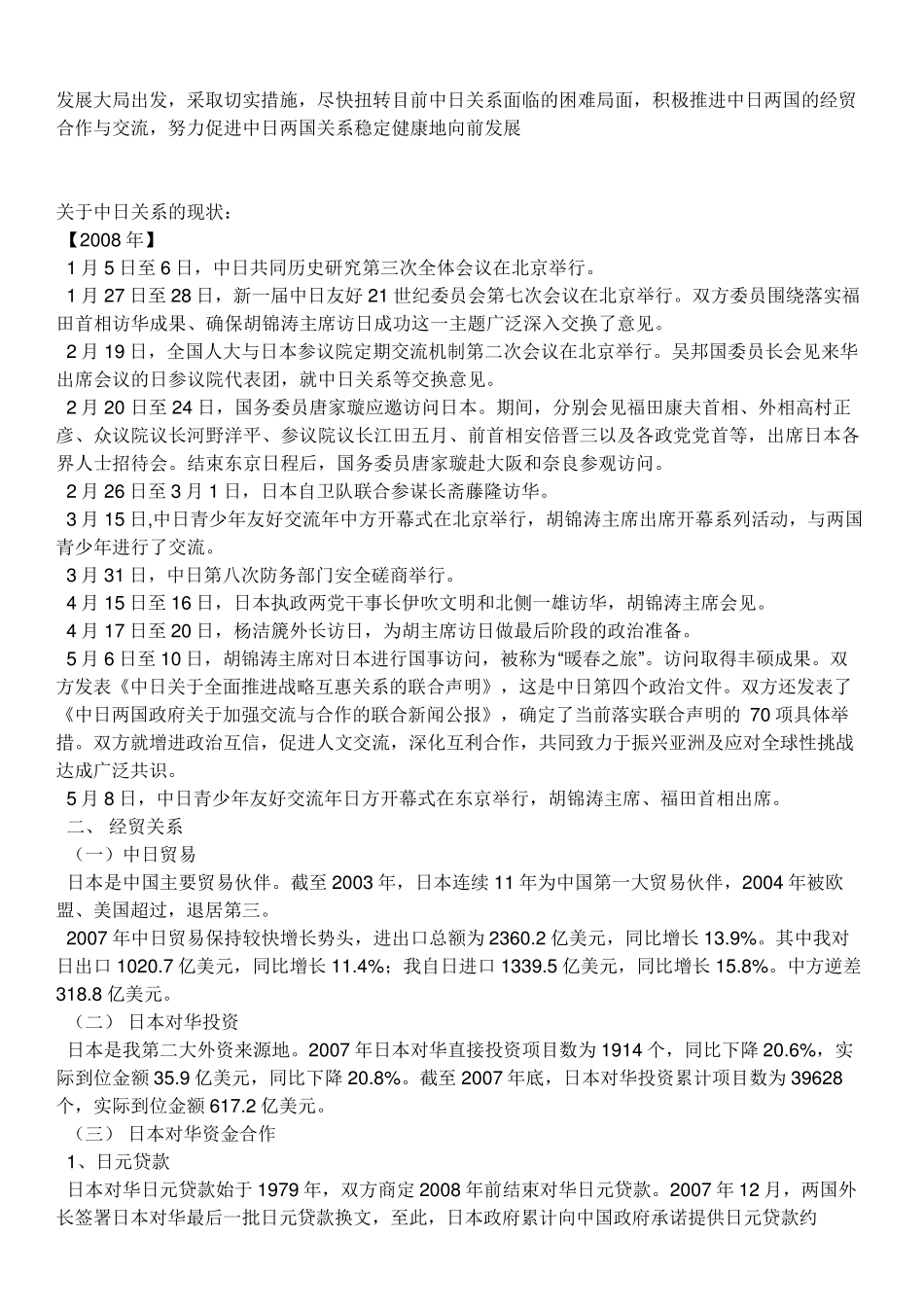 发展大局出发，采取切实措施，尽快扭转目前中日关系面临的困难局面，积极推进中日两国的经贸合作与交流，努力促进中日两国关系稳定健康地向前发展

关于中日关系的现状：
【2008年】
1月5日至6日，中日共同历史研究第三次全体会议在北京举行。
1月27日至28日，新一届中日友好21世纪委员会第七次会议在北京举行。双方委员围绕落实福田首相访华成果、确保胡锦涛主席访日成功这一主题广泛深入交换了意见。
2月19日，全国人大与日本参议院定期交流机制第二次会议在北京举行。吴邦国委员长会见来华出席会议的日参议院代表团，就中日关系等交换意见。
2月20日至24日，国务委员唐家璇应邀访问日本。期间，分别会见福田康夫首相、外相高村正彦、众议院议长河野洋平、参议院议长江田五月、前首相安倍晋三以及各政党党首等，出席日本各界人士招待会。结束东京日程后，国务委员唐家璇赴大阪和奈良参观访问。
2月26日至3月1日，日本自卫队联合参谋长斋藤隆访华。
3月15日,中日青少年友好交流年中方开幕式在北京举行，胡锦涛主席出席开幕系列活动，与两国青少年进行了交流。
3月31日，中日第八次防务部门安全磋商举行。
4月15日至16日，日本执政两党干事长伊吹文明和北侧一雄访华，胡锦涛主席会见。
4月17日至20日，杨洁篪外长访日，为胡主席访日做最后阶段的政治准备。
5月6日至10日，胡锦涛主席对日本进行国事访问，被称为“暖春之旅”。访问取得丰硕成果。双方发表《中日关于全面推进战略互惠关系的联合声明》，这是中日第四个政治文件。双方还发表了《中日两国政府关于加强交流与合作的联合新闻公报》，确定了当前落实联合声明的70项具体举措。双方就增进政治互信，促进人文交流，深化互利合作，共同致力于振兴亚洲及应对全球性挑战达成广泛共识。
5月8日，中日青少年友好交流年日方开幕式在东京举行，胡锦涛主席、福田首相出席。
二、 经贸关系
（一）中日贸易
日本是中国主要贸易伙伴。截至2003年，日本连续11年为中国第一大贸易伙伴，2004年被欧盟、美国超过，退居第三。
2007年中日贸易保持较快增长势头，进出口总额为2360.2亿美元，同比增长13.9%。其中我对日出口1020.7亿美元，同比增长11.4%；我自日进口1339.5亿美元，同比增长15.8%。中方逆差318.8亿美元。
（二） 日本对华投资
日本是我第二大外资来源地。2007年日本对华直接投资项目数为1914个，同比下降20.6%，实际到位金额35.9亿美元，同比下降20.8%。截至2007年底，日本对华投资累计项目数为39628个，实际到位金额617.2亿美元。
（三） 日本对华资金合作
1、日元贷款
日本对华日元贷款始于1979年，双方商定2008年前结束对华日元贷款。2007年12月，两国外长签署日本对华最后一批日元贷款换文，至此，日本政府累计向中国政府承诺提供日元贷款约